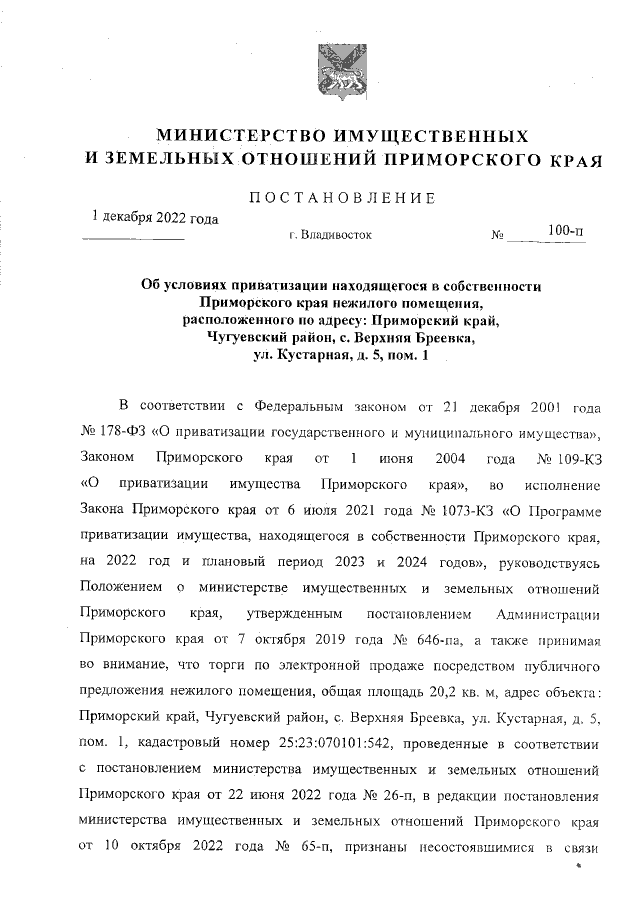 МИНИСТЕРСТВО ИМУЩЕСТВЕННЫХ
И ЗЕМЕЛЬНЫХ ОТНОШЕНИЙ ПРИМОРСКОГО КРАЯ

ПОСТАНОВЛЕНИЕ

1 декабря 2022 года

г. Владивосток

№ 100-п

Об условиях приватизации находящегося в собственности Приморского края нежилого помещения, расположенного по адресу: Приморский край, Чугуевский район, с. Верхняя Бреевка, ул. Кустарная, д. 5, пом. 1

В соответствии с Федеральным законом от 21 декабря 2001 года № 178-ФЗ «О приватизации государственного и муниципального имущества», Законом Приморского края от 1 июня 2004 года № 109-КЗ «О приватизации имущества Приморского края», во исполнение Закона Приморского края от 6 июля 2021 года № 1073-КЗ «О Программе приватизации имущества, находящегося в собственности Приморского края, на 2022 год и плановый период 2023 и 2024 годов», руководствуясь Положением о министерстве имущественных и земельных отношений Приморского края, утвержденным постановлением Администрации Приморского края от 7 октября 2019 года № 646-па, а также принимая во внимание, что торги по электронной продаже посредством публичного предложения нежилого помещения, общая площадь 20,2 кв. м, адрес объекта: Приморский край, Чугуевский район, с. Верхняя Бреевка, ул. Кустарная, д. 5, пом. 1, кадастровый номер 25:23:070101:542, проведенные в соответствии с постановлением министерства имущественных и земельных отношений Приморского края от 22 июня 2022 года № 26-п, в редакции постановления министерства имущественных и земельных отношений Приморского края от 10 октября 2022 года № 65-п, признаны несостоявшимися в связи